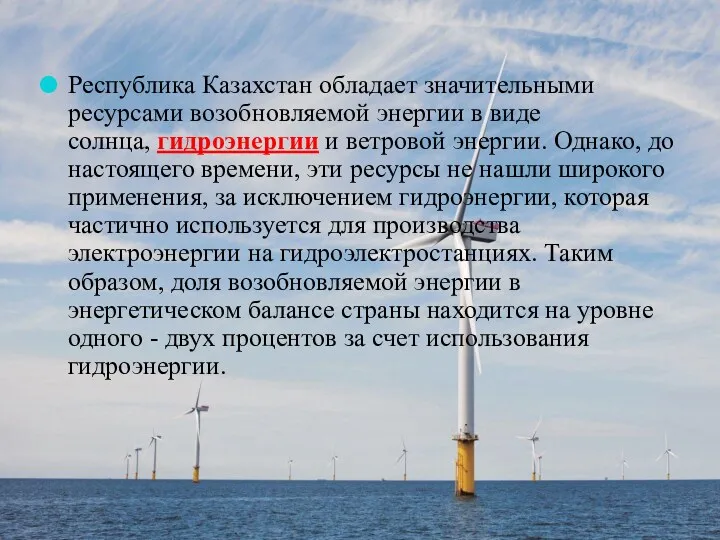 Республика Казахстан обладает значительными ресурсами возобновляемой энергии в виде солнца, гидроэнергии и ветровой энергии. Однако, до настоящего времени, эти ресурсы не нашли широкого применения, за исключением гидроэнергии, которая частично используется для производства электроэнергии на гидроэлектростанциях. Таким образом, доля возобновляемой энергии в энергетическом балансе страны находится на уровне одного - двух процентов за счет использования гидроэнергии.